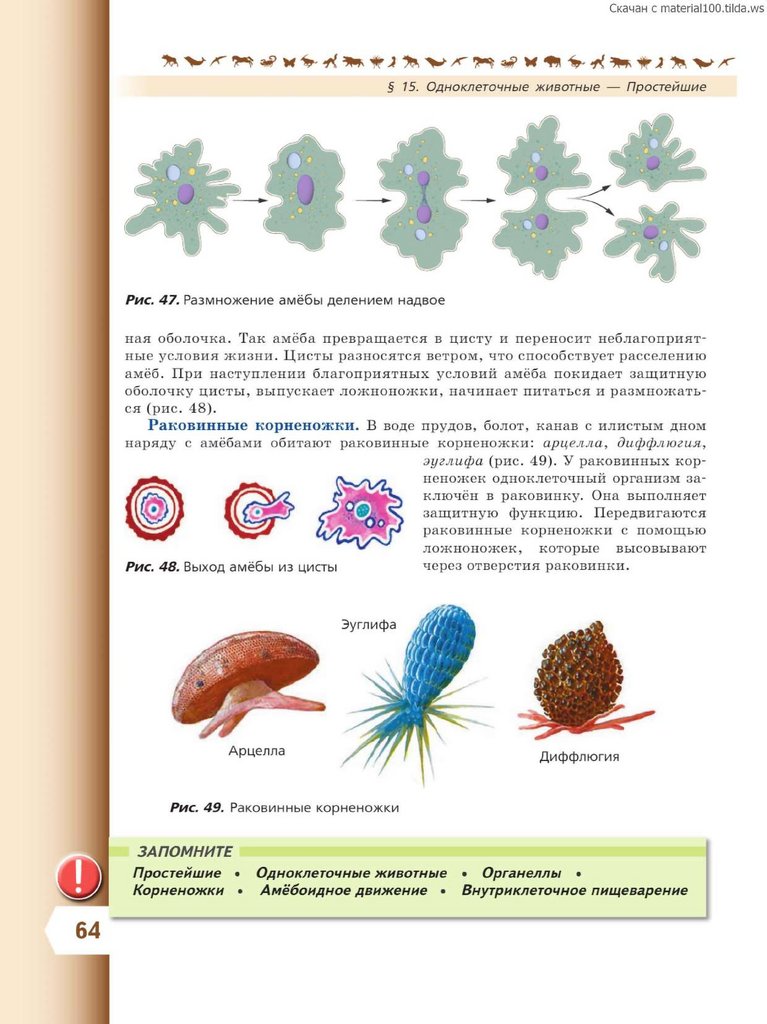 Скачан с material100.tilda.ws

§ 15. Одноклеточные животные — Простейшие

Рис. 47. Размножение амёбы делением надвое

ная оболочка. Так амёба превращается в цисту и переносит неблагоприятные условия жизни. Цисты разносятся ветром, что способствует расселению амёб. При наступлении благоприятных условий амёба покидает защитную оболочку цисты, выпускает ложноножки, начинает питаться и размножаться (рис. 48).

Раковинные корненожки. В воде прудов, болот, канав с илистым дном наряду с амёбами обитают раковинные корненожки: арцелла, диффлюгия, эуглифа (рис. 49). У раковинных корненожек одноклеточный организм заключён в раковинку. Она выполняет защитную функцию. Передвигаются раковинные корненожки с помощью ложноножек, которые высовывают через отверстия раковинки.

Рис. 48. Выход амёбы из цисты

Эуглифа

Арцелла

Диффлюгия

Рис. 49. Раковинные корненожки

ЗАПОМНИТЕ

Простейшие • Одноклеточные животные • Органеллы • Корненожки • Амёбоидное движение • Внутриклеточное пищеварение

64